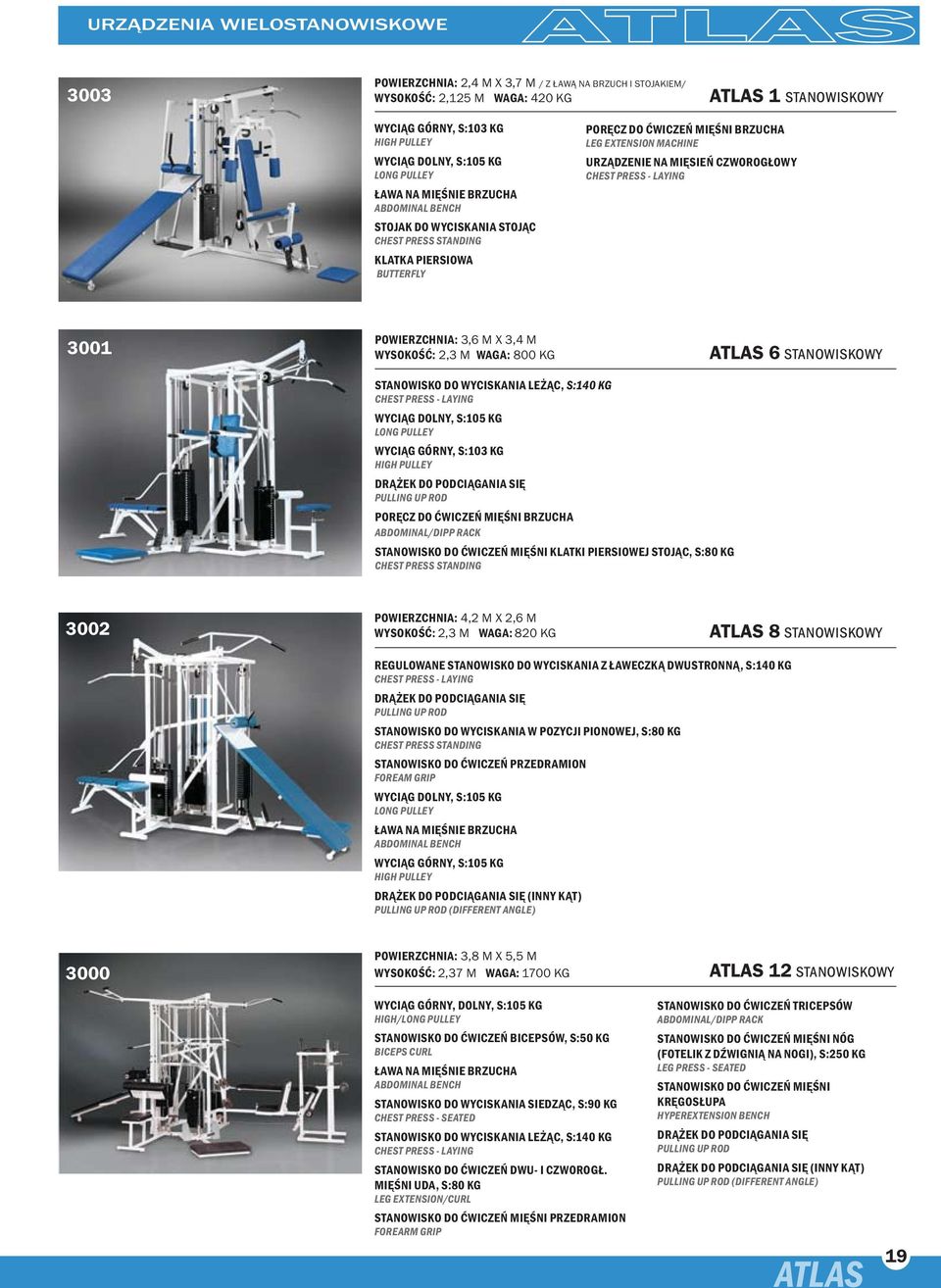 URZĄDZENIA WIELOSTANOWISKOWE

ATLAS

3003

POWIERZCHNIA: 2,4 M X 3,7 M / Z ŁAWĄ NA BRZUCH I STOJAKIEM/
WYSOKOŚĆ: 2,125 M WAGA: 420 KG

ATLAS 1 STANOWISKOWY

WYCIĄG GÓRNY, S:103 KG
HIGH PULLEY
WYCIĄG DOLNY, S:105 KG
LONG PULLEY
ŁAWA NA MIĘŚNIE BRZUCHA
ABDOMINAL BENCH
STOJAK DO WYCISKANIA STOJĄC
CHEST PRESS STANDING
KLATKA PIERSIOWA
BUTTERFLY

PORĘCZ DO ĆWICZEŃ MIĘŚNI BRZUCHA
LEG EXTENSION MACHINE
URZĄDZENIE NA MIĘSIEŃ CZWOROGŁOWY
CHEST PRESS - LAYING

3001

POWIERZCHNIA: 3,6 M X 3,4 M
WYSOKOŚĆ: 2,3 M WAGA: 800 KG

ATLAS 6 STANOWISKOWY

STANOWISKO DO WYCISKANIA LEŻĄC, S:140 KG
CHEST PRESS - LAYING
WYCIĄG DOLNY, S:105 KG
LONG PULLEY
WYCIĄG GÓRNY, S:103 KG
HIGH PULLEY
DRĄŻEK DO PODCIĄGANIA SIĘ
PULLING UP ROD
PORĘCZ DO ĆWICZEŃ MIĘŚNI BRZUCHA
ABDOMINAL/DIPP RACK
STANOWISKO DO ĆWICZEŃ MIĘŚNI KLATKI PIERSIOWEJ STOJĄC, S:80 KG
CHEST PRESS STANDING

3002

POWIERZCHNIA: 4,2 M X 2,6 M
WYSOKOŚĆ: 2,3 M WAGA: 820 KG

ATLAS 8 STANOWISKOWY

REGULOWANE STANOWISKO DO WYCISKANIA Z ŁAWECZKĄ DWUSTRONNĄ, S:140 KG
CHEST PRESS - LAYING
DRĄŻEK DO PODCIĄGANIA SIĘ
PULLING UP ROD
STANOWISKO DO WYCISKANIA W POZYCJI PIONOWEJ, S:80 KG
CHEST PRESS STANDING
STANOWISKO DO ĆWICZEŃ PRZEDRAMION
FOREAM GRIP
WYCIĄG DOLNY, S:105 KG
LONG PULLEY
ŁAWA NA MIĘŚNIE BRZUCHA
ABDOMINAL BENCH
WYCIĄG GÓRNY, S:105 KG
HIGH PULLEY
DRĄŻEK DO PODCIĄGANIA SIĘ (INNY KĄT)
PULLING UP ROD (DIFFERENT ANGLE)

3000

POWIERZCHNIA: 3,8 M X 5,5 M
WYSOKOŚĆ: 2,37 M WAGA: 1700 KG

ATLAS 12 STANOWISKOWY

WYCIĄG GÓRNY, DOLNY, S:105 KG
HIGH/LONG PULLEY
STANOWISKO DO ĆWICZEŃ BICEPSÓW, S:50 KG
BICEPS CURL
ŁAWA NA MIĘŚNIE BRZUCHA
ABDOMINAL BENCH
STANOWISKO DO WYCISKANIA SIEDZĄC, S:90 KG
CHEST PRESS - SEATED
STANOWISKO DO WYCISKANIA LEŻĄC, S:140 KG
CHEST PRESS - LAYING
STANOWISKO DO ĆWICZEŃ DWU- I CZWOROGŁ. MIĘŚNI UDA, S:80 KG
LEG EXTENSION/CURL
STANOWISKO DO ĆWICZEŃ MIĘŚNI PRZEDRAMION
FOREARM GRIP

STANOWISKO DO ĆWICZEŃ TRICEPSÓW
ABDOMINAL/DIPP RACK
STANOWISKO DO ĆWICZEŃ MIĘŚNI NÓG (FOTELIK Z DŹWIGNIĄ NA NOGI), S:250 KG
LEG PRESS - SEATED
STANOWISKO DO ĆWICZEŃ MIĘŚNI KRĘGOSŁUPA
HYPEREXTENSION BENCH
DRĄŻEK DO PODCIĄGANIA SIĘ
PULLING UP ROD
DRĄŻEK DO PODCIĄGANIA SIĘ (INNY KĄT)
PULLING UP ROD (DIFFERENT ANGLE)

ATLAS
19